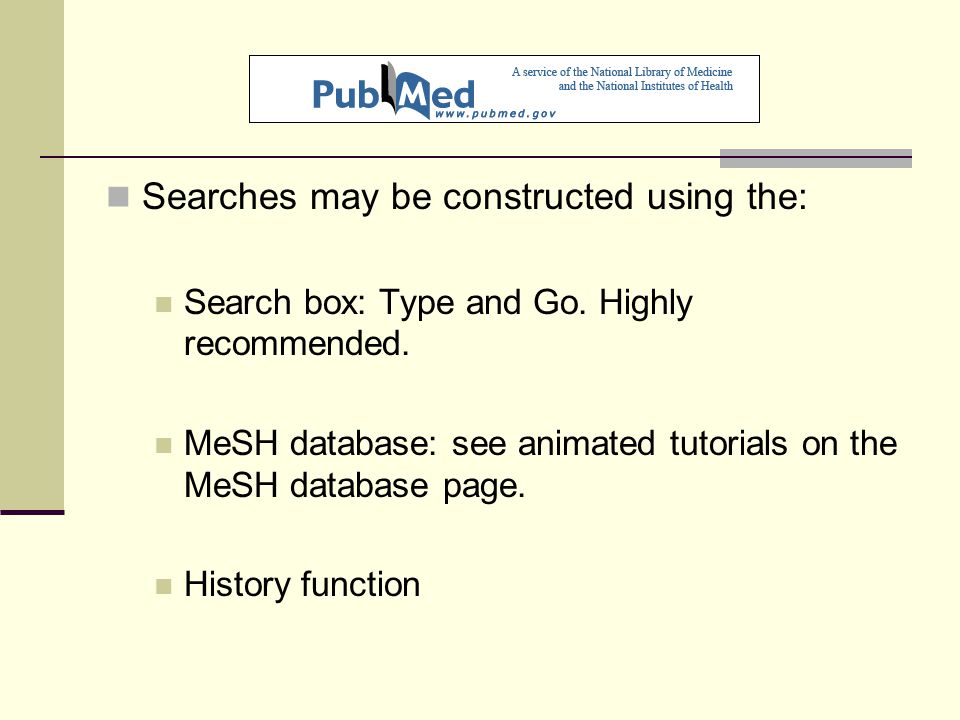 PubMed
www.pubmed.gov
A service of the National Library of Medicine and the National Institutes of Health

Searches may be constructed using the:

Search box: Type and Go. Highly recommended.

MeSH database: see animated tutorials on the MeSH database page.

History function